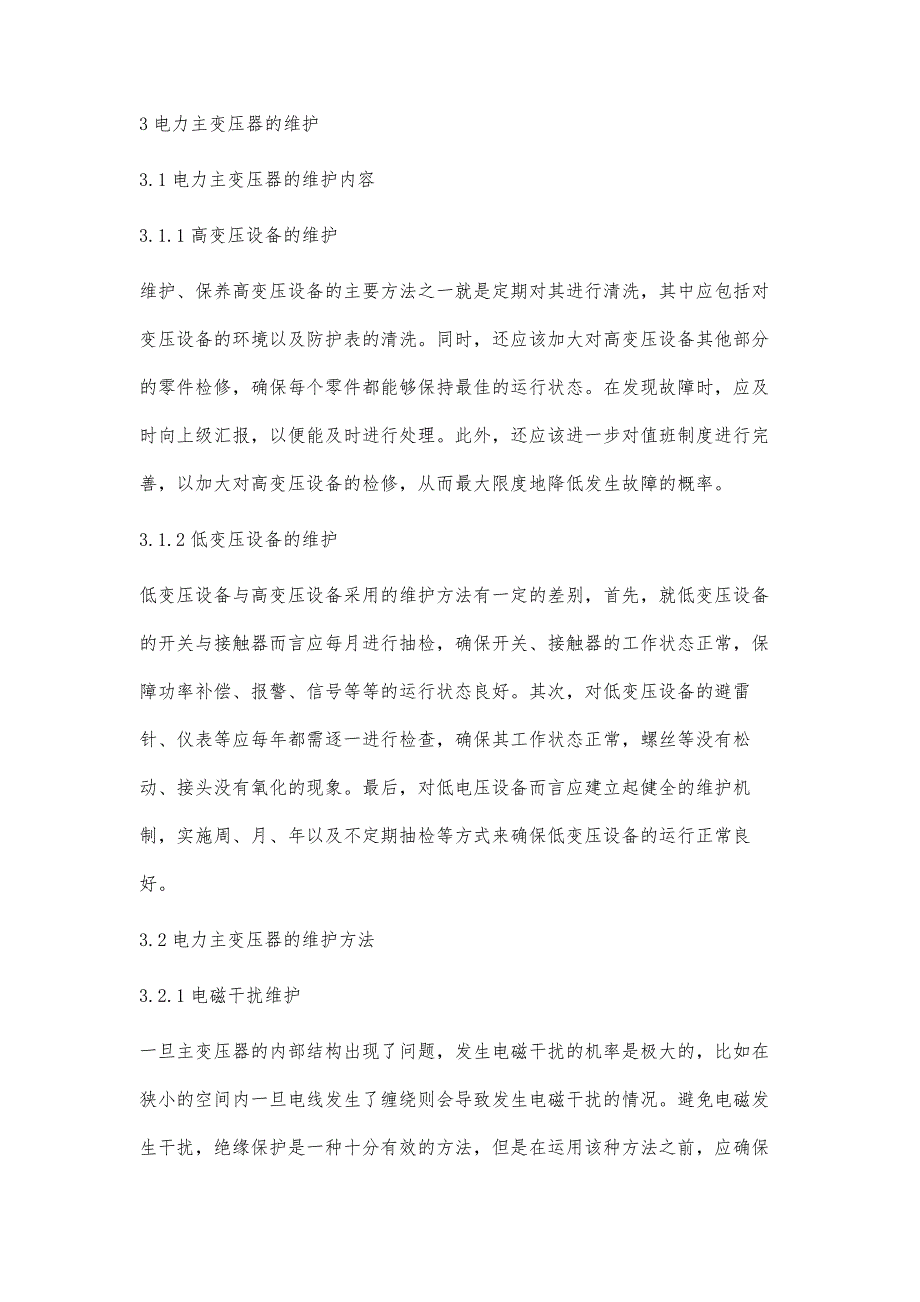 3 电力主变压器的维护

3.1 电力主变压器的维护内容

3.1.1 高变压设备的维护

维护、保养高变压设备的主要方法之一就是定期对其进行清洗，其中应包括对变压设备的环境以及防护表的清洗。同时，还应该加大对高变压设备其他部分的零件检修，确保每个零件都能够保持最佳的运行状态。在发现故障时，应及时向上级汇报，以便能及时进行处理。此外，还应该进一步对值班制度进行完善，以加大对高变压设备的检修，从而最大限度地降低发生故障的概率。

3.1.2 低变压设备的维护

低变压设备与高变压设备采用的维护方法有一定的差别，首先，就低变压设备的开关与接触器而言应每月进行抽检，确保开关、接触器的工作状态正常，保障功率补偿、报警、信号等等的运行状态良好。其次，对低变压设备的避雷针、仪表等应每年都需逐一进行检查，确保其工作状态正常，螺丝等没有松动、接头没有氧化的现象。最后，对低电压设备而言应建立起健全的维护机制，实施周、月、年以及不定期抽检等方式来确保低变压设备的运行正常良好。

3.2 电力主变压器的维护方法

3.2.1 电磁干扰维护

一旦主变压器的内部结构出现了问题，发生电磁干扰的机率是极大的，比如在狭小的空间内一旦电线发生了缠绕则会导致发生电磁干扰的情况。避免电磁发生干扰，绝缘保护是一种十分有效的方法，但是在运用该种方法之前，应确保